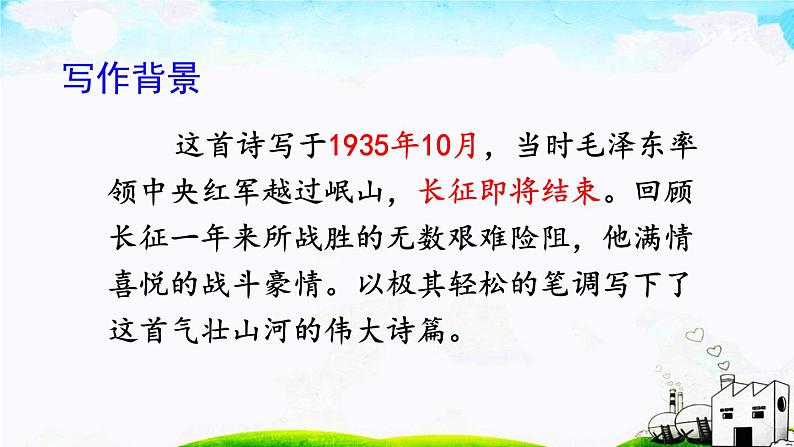 写作背景

这首诗写于1935年10月，当时毛泽东率领中央红军越过岷山，长征即将结束。回顾长征一年来所战胜的无数艰难险阻，他满情喜悦的战斗豪情。以极其轻松的笔调写下了这首气壮山河的伟大诗篇。